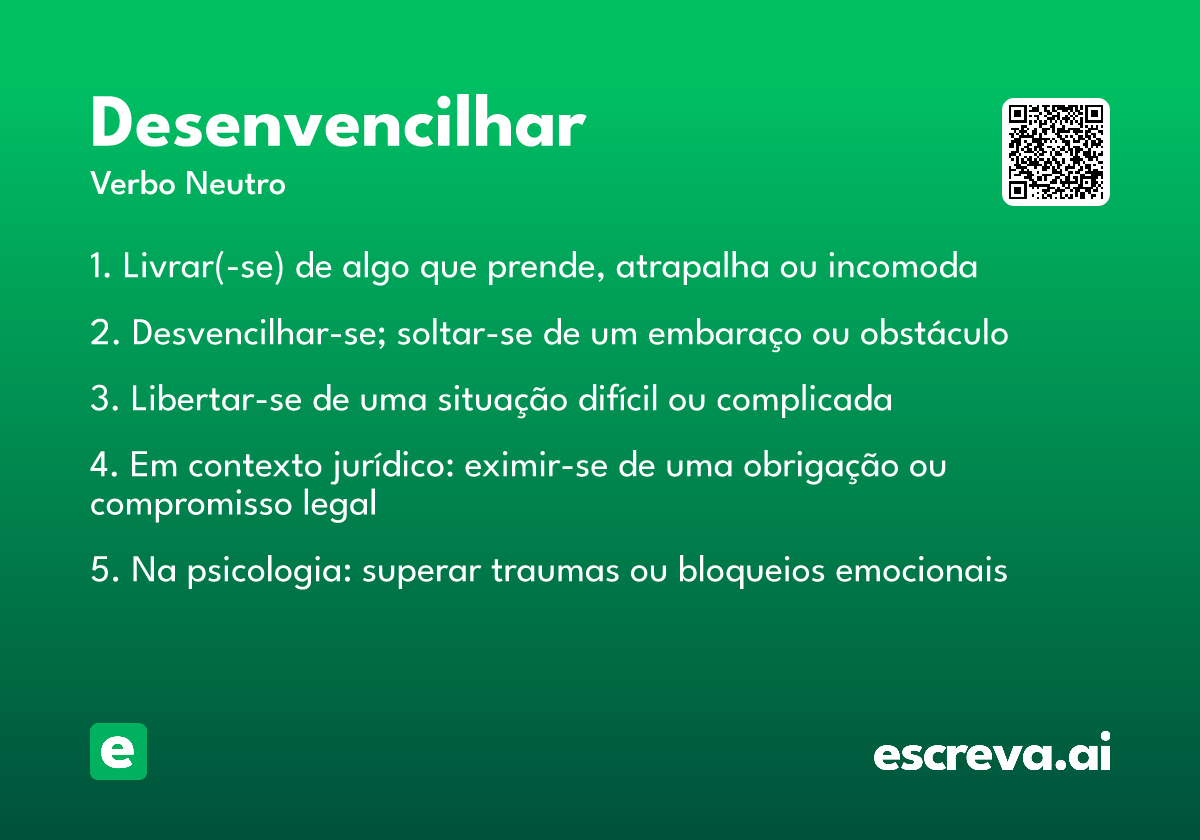 Desenvencilhar
Verbo Neutro

1. Livrar(-se) de algo que prende, atrapalha ou incomoda

2. Desvencilhar-se; soltar-se de um embaraço ou obstáculo

3. Libertar-se de uma situação difícil ou complicada

4. Em contexto jurídico: eximir-se de uma obrigação ou compromisso legal

5. Na psicologia: superar traumas ou bloqueios emocionais

e

escreva.ai